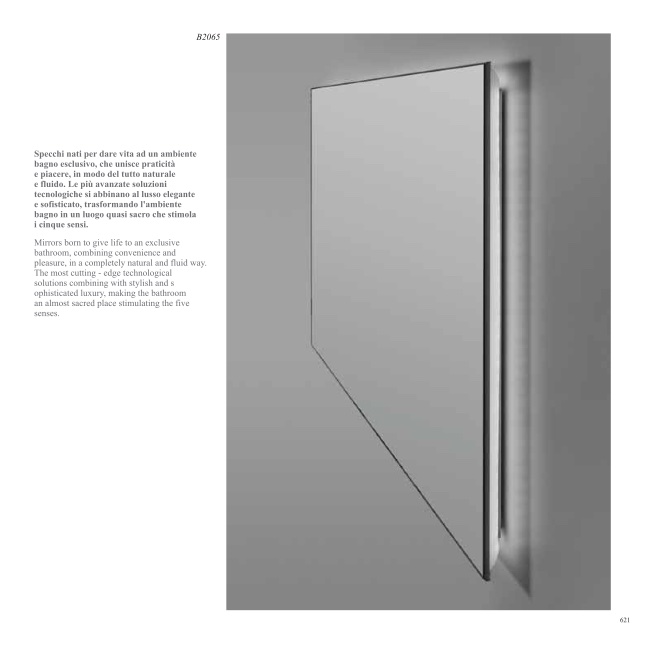 B2065

Specchi nati per dare vita ad un ambiente bagno esclusivo, che unisce praticità e piacere, in modo del tutto naturale e fluido. Le più avanzate soluzioni tecnologiche si abbinano al lusso elegante e sofisticato, trasformando l'ambiente bagno in un luogo quasi sacro che stimola i cinque sensi.

Mirrors born to give life to an exclusive bathroom, combining convenience and pleasure, in a completely natural and fluid way. The most cutting - edge technological solutions combining with stylish and s ophisticated luxury, making the bathroom an almost sacred place stimulating the five senses.

621